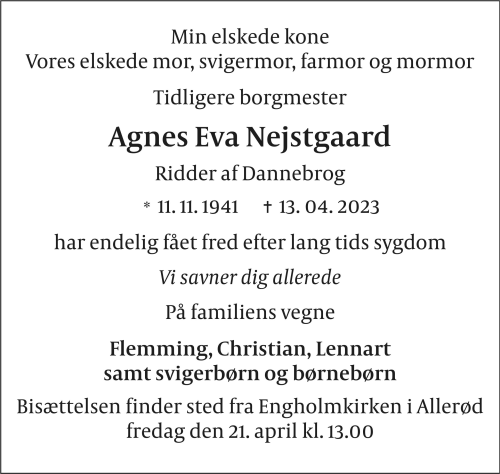 Min elskede kone
Vores elskede mor, svigermor, farmor og mormor

Tidligere borgmester

Agnes Eva Nejstgaard

Ridder af Dannebrog

* 11. 11. 1941 † 13. 04. 2023

har endelig fået fred efter lang tids sygdom

Vi savner dig allerede

På familiens vegne

Flemming, Christian, Lennart
samt svigerbørn og børnebørn

Bisættelsen finder sted fra Engholmkirken i Allerød
fredag den 21. april kl. 13.00